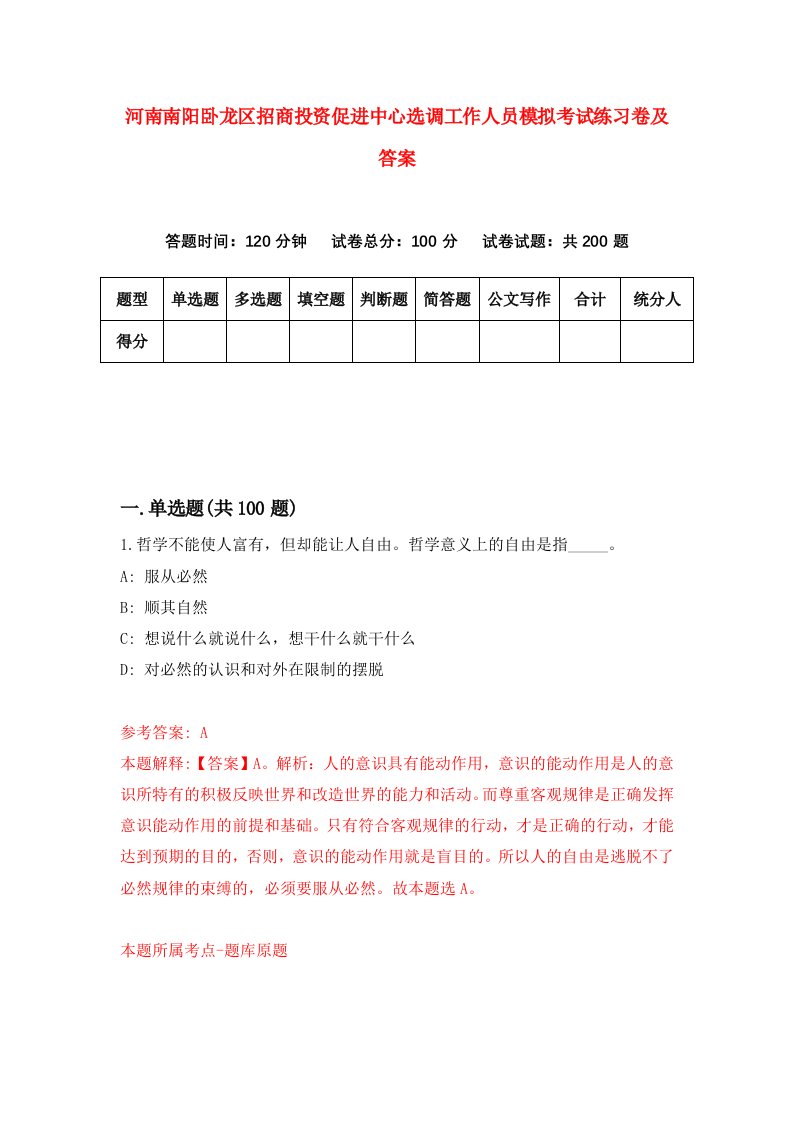 河南南阳卧龙区招商投资促进中心选调工作人员模拟考试练习卷及答案

答题时间：120 分钟　试卷总分：100 分　试卷试题：共 200 题

| 题型 | 单选题 | 多选题 | 填空题 | 判断题 | 简答题 | 公文写作 | 合计 | 统分人 |
|---|---|---|---|---|---|---|---|---|
| 得分 | | | | | | | | |

一.单选题(共 100 题)

1.哲学不能使人富有，但却能让人自由。哲学意义上的自由是指_____。

A: 服从必然

B: 顺其自然

C: 想说什么就说什么，想干什么就干什么

D: 对必然的认识和对外在限制的摆脱

参考答案: A

本题解释:【答案】A。解析：人的意识具有能动作用，意识的能动作用是人的意识所特有的积极反映世界和改造世界的能力和活动。而尊重客观规律是正确发挥意识能动作用的前提和基础。只有符合客观规律的行动，才是正确的行动，才能达到预期的目的，否则，意识的能动作用就是盲目的。所以人的自由是逃脱不了必然规律的束缚的，必须要服从必然。故本题选 A。

本题所属考点-题库原题